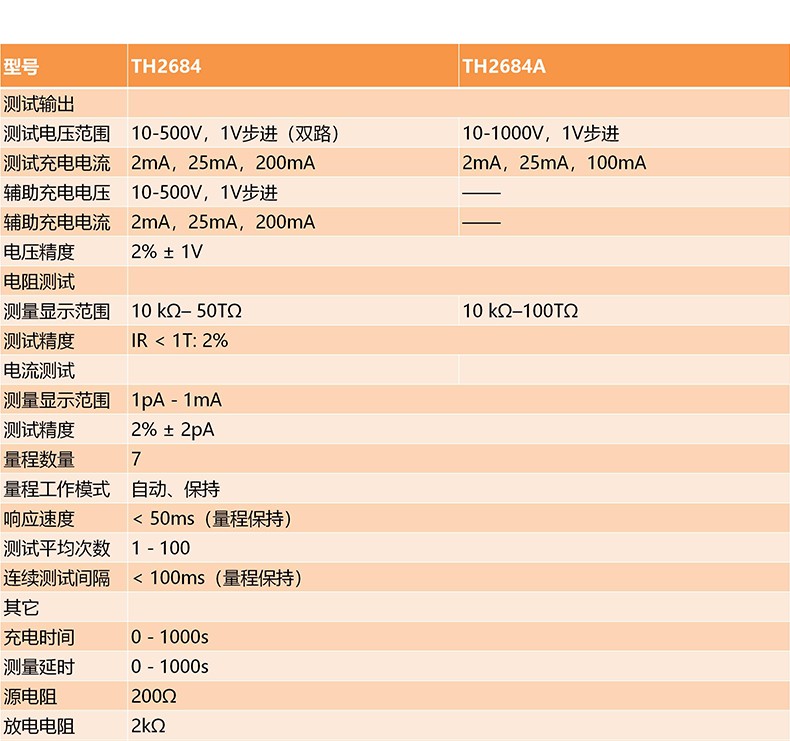 | 型号 | TH2684 | TH2684A |
|---|---|---|
| 测试输出 | | |
| 测试电压范围 | 10-500V，1V步进（双路） | 10-1000V，1V步进 |
| 测试充电电流 | 2mA，25mA，200mA | 2mA，25mA，100mA |
| 辅助充电电压 | 10-500V，1V步进 | —— |
| 辅助充电电流 | 2mA，25mA，200mA | —— |
| 电压精度 | 2% ± 1V | |
| 电阻测试 | | |
| 测量显示范围 | 10 kΩ– 50TΩ | 10 kΩ–100TΩ |
| 测试精度 | IR < 1T: 2% | |
| 电流测试 | | |
| 测量显示范围 | 1pA - 1mA | |
| 测试精度 | 2% ± 2pA | |
| 量程数量 | 7 | |
| 量程工作模式 | 自动、保持 | |
| 响应速度 | < 50ms（量程保持） | |
| 测试平均次数 | 1 - 100 | |
| 连续测试间隔 | < 100ms（量程保持） | |
| 其它 | | |
| 充电时间 | 0 - 1000s | |
| 测量延时 | 0 - 1000s | |
| 源电阻 | 200Ω | |
| 放电电阻 | 2kΩ | |